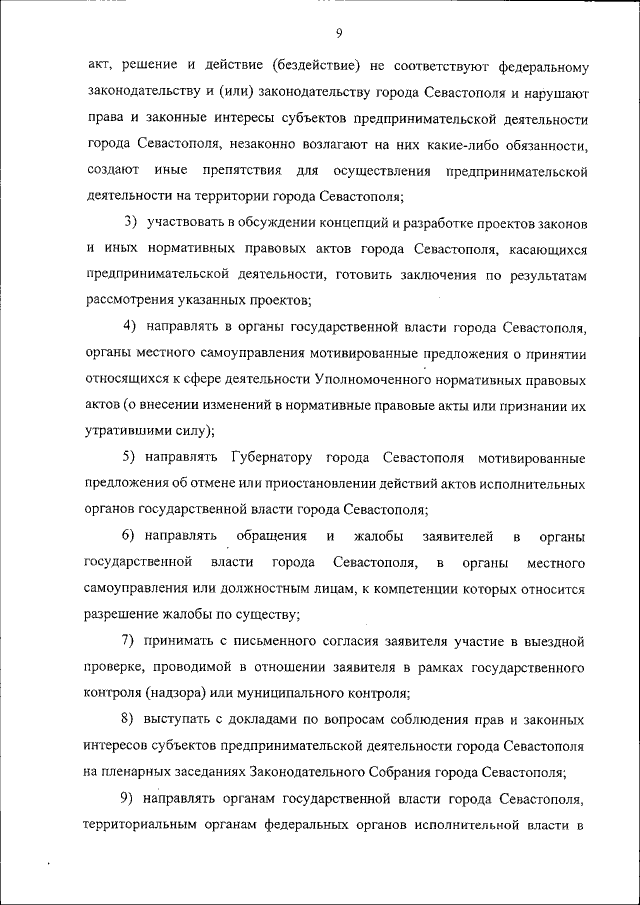 9

акт, решение и действие (бездействие) не соответствуют федеральному законодательству и (или) законодательству города Севастополя и нарушают права и законные интересы субъектов предпринимательской деятельности города Севастополя, незаконно возлагают на них какие-либо обязанности, создают иные препятствия для осуществления предпринимательской деятельности на территории города Севастополя;

3) участвовать в обсуждении концепций и разработке проектов законов и иных нормативных правовых актов города Севастополя, касающихся предпринимательской деятельности, готовить заключения по результатам рассмотрения указанных проектов;

4) направлять в органы государственной власти города Севастополя, органы местного самоуправления мотивированные предложения о принятии относящихся к сфере деятельности Уполномоченного нормативных правовых актов (о внесении изменений в нормативные правовые акты или признании их утратившими силу);

5) направлять Губернатору города Севастополя мотивированные предложения об отмене или приостановлении действий актов исполнительных органов государственной власти города Севастополя;

6) направлять обращения и жалобы заявителей в органы государственной власти города Севастополя, в органы местного самоуправления или должностным лицам, к компетенции которых относится разрешение жалобы по существу;

7) принимать с письменного согласия заявителя участие в выездной проверке, проводимой в отношении заявителя в рамках государственного контроля (надзора) или муниципального контроля;

8) выступать с докладами по вопросам соблюдения прав и законных интересов субъектов предпринимательской деятельности города Севастополя на пленарных заседаниях Законодательного Собрания города Севастополя;

9) направлять органам государственной власти города Севастополя, территориальным органам федеральных органов исполнительной власти в